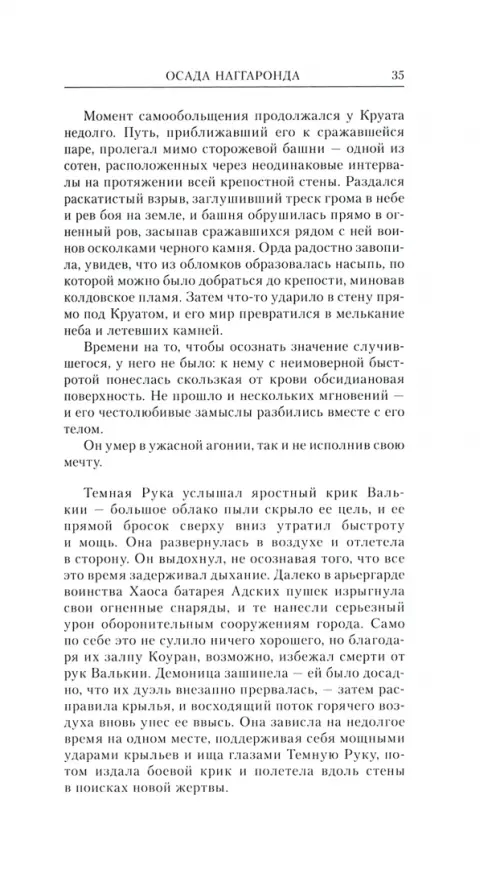 ОСАДА НАГГАРОНДА 35

Момент самообольщения продолжался у Круата недолго. Путь, приближавший его к сражавшейся паре, пролегал мимо сторожевой башни — одной из сотен, расположенных через неодинаковые интервалы на протяжении всей крепостной стены. Раздался раскатистый взрыв, заглушивший треск грома в небе и рев боя на земле, и башня обрушилась прямо в огненный ров, засыпав сражавшихся рядом с ней воинов осколками черного камня. Орда радостно завопила, увидев, что из обломков образовалась насыпь, по которой можно было добраться до крепости, миновав колдовское пламя. Затем что-то ударило в стену прямо под Круатом, и его мир превратился в мелькание неба и летевших камней.

Времени на то, чтобы осознать значение случившегося, у него не было: к нему с неимоверной быстротой понеслась скользкая от крови обсидиановая поверхность. Не прошло и нескольких мгновений — и его честолюбивые замыслы разбились вместе с его телом.

Он умер в ужасной агонии, так и не исполнив свою мечту.

Темная Рука услышал яростный крик Валькии — большое облако пыли скрыло ее цель, и ее прямой бросок сверху вниз утратил быстроту и мощь. Она развернулась в воздухе и отлетела в сторону. Он выдохнул, не осознавая того, что все это время задерживал дыхание. Далеко в арьергарде воинства Хаоса батарея Адских пушек изрыгнула свои огненные снаряды, и те нанесли серьезный урон оборонительным сооружениям города. Само по себе это не сулило ничего хорошего, но благодаря их залпу Коуран, возможно, избежал смерти от рук Валькии. Демоница зашипела — ей было досадно, что их дуэль внезапно прервалась, — затем расправила крылья, и восходящий поток горячего воздуха вновь унес ее ввысь. Она зависла на недолгое время на одном месте, поддерживая себя мощными ударами крыльев и ища глазами Темную Руку, потом издала боевой крик и полетела вдоль стены в поисках новой жертвы.